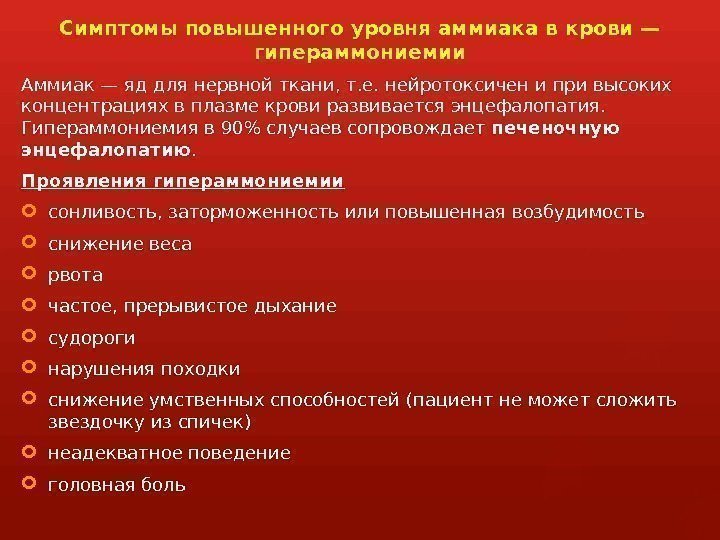 Симптомы повышенного уровня аммиака в крови — гипераммониемии

Аммиак — яд для нервной ткани, т.е. нейротоксичен и при высоких концентрациях в плазме крови развивается энцефалопатия. Гипераммониемия в 90% случаев сопровождает печеночную энцефалопатию.

Проявления гипераммониемии

сонливость, заторможенность или повышенная возбудимость

снижение веса

рвота

частое, прерывистое дыхание

судороги

нарушения походки

снижение умственных способностей (пациент не может сложить звездочку из спичек)

неадекватное поведение

головная боль